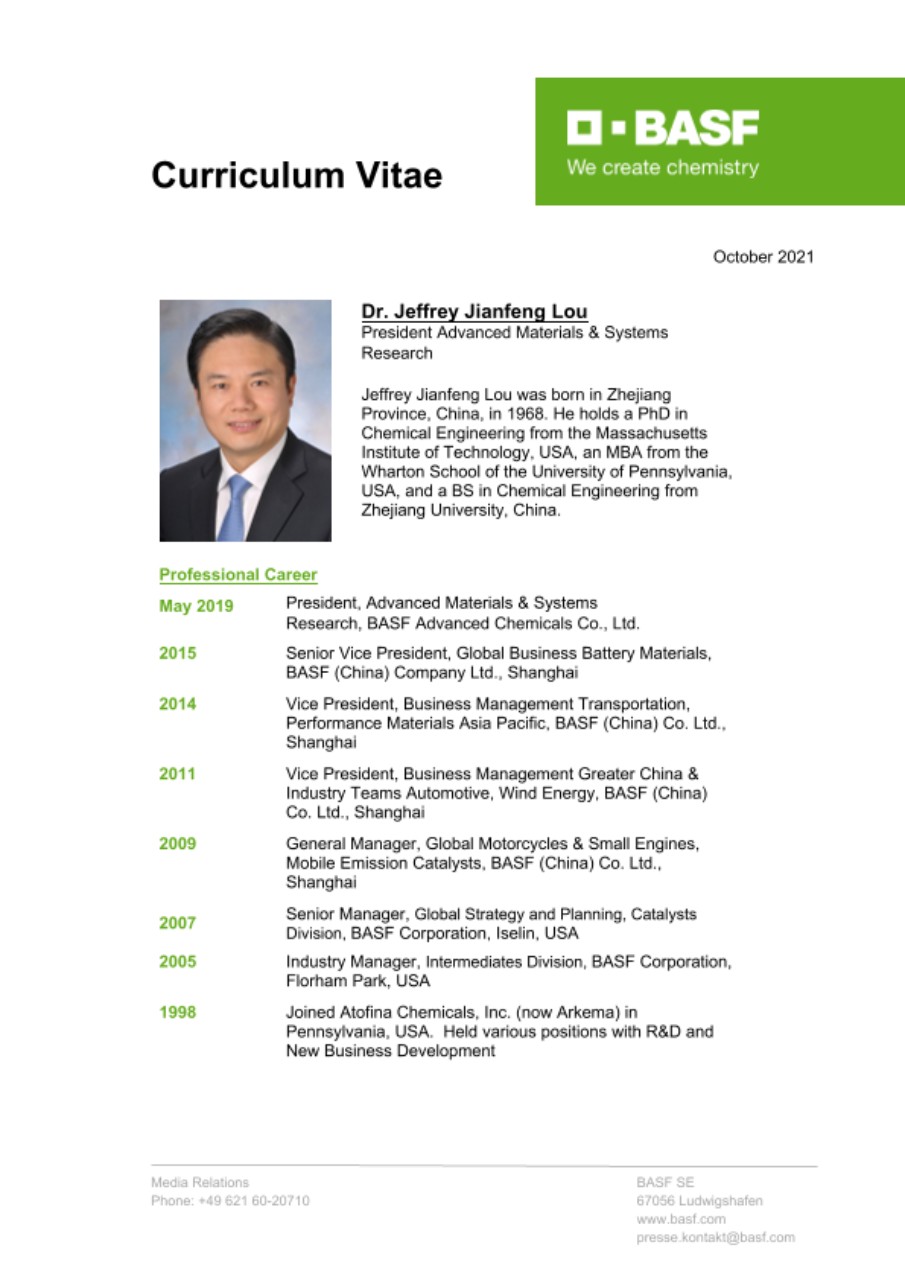 Curriculum Vitae

BASF
We create chemistry

October 2021

Dr. Jeffrey Jianfeng Lou
President Advanced Materials & Systems Research

Jeffrey Jianfeng Lou was born in Zhejiang Province, China, in 1968. He holds a PhD in Chemical Engineering from the Massachusetts Institute of Technology, USA, an MBA from the Wharton School of the University of Pennsylvania, USA, and a BS in Chemical Engineering from Zhejiang University, China.

Professional Career

| | |
|---|---|
| May 2019 | President, Advanced Materials & Systems Research, BASF Advanced Chemicals Co., Ltd. |
| 2015 | Senior Vice President, Global Business Battery Materials, BASF (China) Company Ltd., Shanghai |
| 2014 | Vice President, Business Management Transportation, Performance Materials Asia Pacific, BASF (China) Co. Ltd., Shanghai |
| 2011 | Vice President, Business Management Greater China & Industry Teams Automotive, Wind Energy, BASF (China) Co. Ltd., Shanghai |
| 2009 | General Manager, Global Motorcycles & Small Engines, Mobile Emission Catalysts, BASF (China) Co. Ltd., Shanghai |
| 2007 | Senior Manager, Global Strategy and Planning, Catalysts Division, BASF Corporation, Iselin, USA |
| 2005 | Industry Manager, Intermediates Division, BASF Corporation, Florham Park, USA |
| 1998 | Joined Atofina Chemicals, Inc. (now Arkema) in Pennsylvania, USA. Held various positions with R&D and New Business Development |

Media Relations
Phone: +49 621 60-20710

BASF SE
67056 Ludwigshafen
www.basf.com
presse.kontakt@basf.com